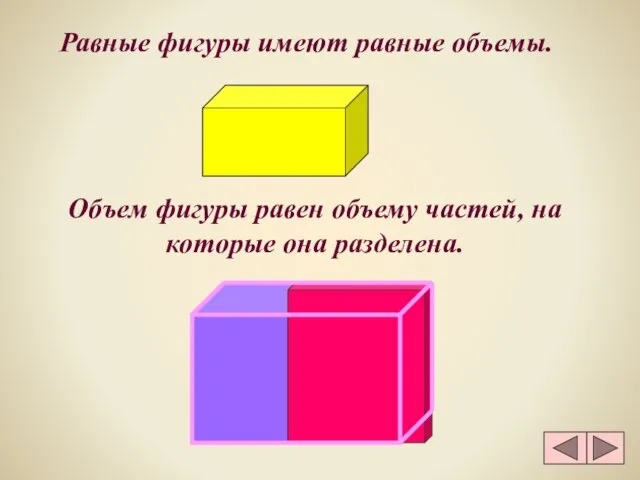 Равные фигуры имеют равные объемы.

Объем фигуры равен объему частей, на которые она разделена.